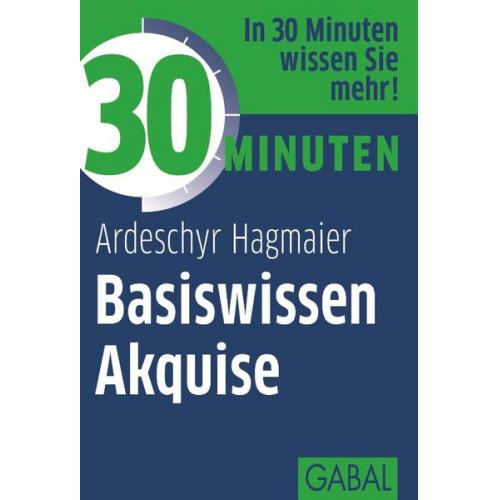 In 30 Minuten wissen Sie mehr!

30 MINUTEN

Ardeschyr Hagmaier

Basiswissen Akquise

GABAL